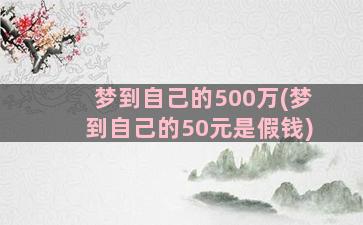 梦到自己的500万(梦到自己的50元是假钱)